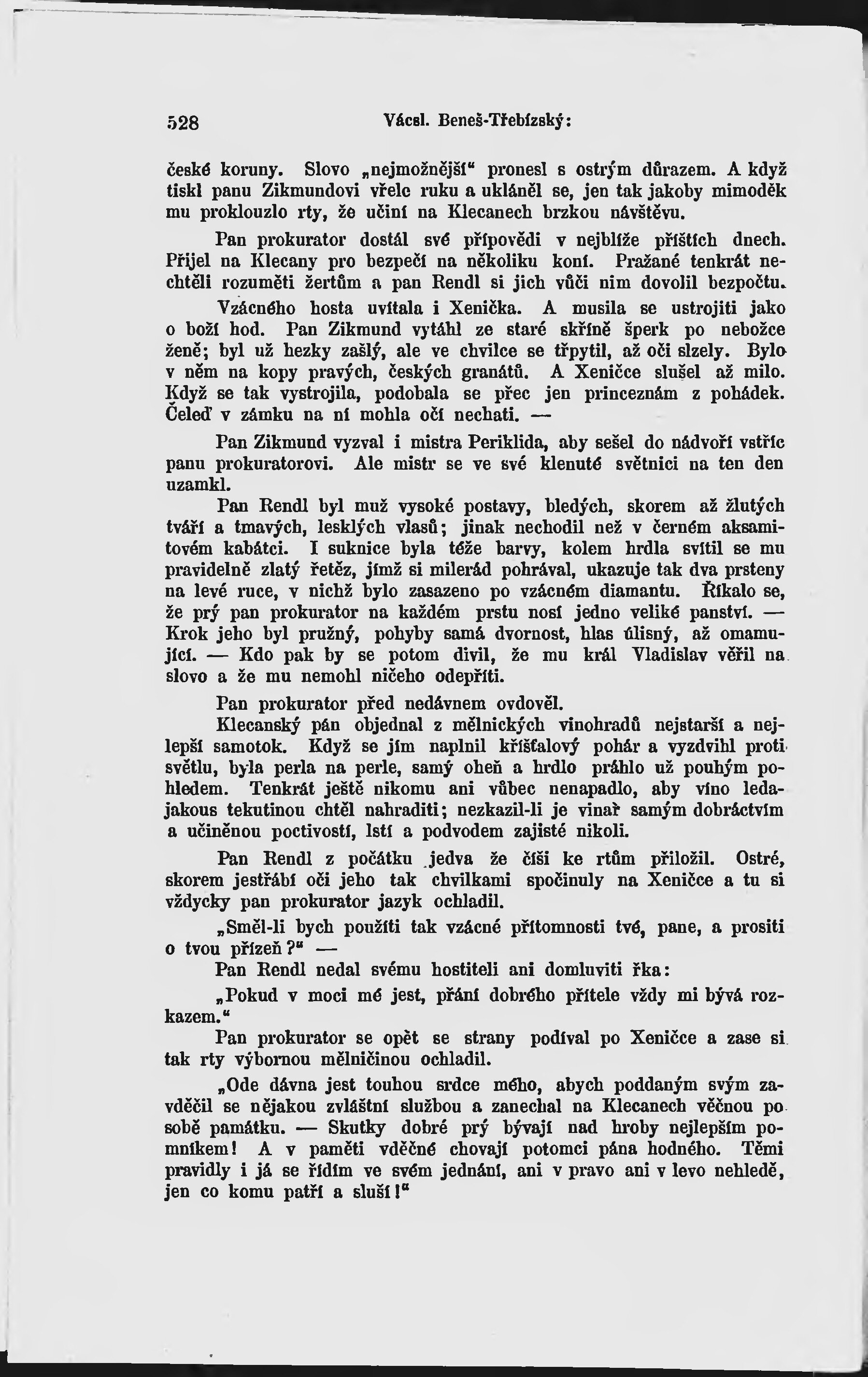 528 Vácsl. Beneš-Třebízský:

české koruny. Slovo „nejmožnější“ pronesl s ostrým důrazem. A když tiskl panu Zikmundovi vřele ruku a ukláněl se, jen tak jakoby mimoděk mu proklouzlo rty, že učiní na Klecanech brzkou návštěvu.

Pan prokurator dostál své přípovědi v nejblíže příštích dnech. Přijel na Klecany pro bezpečí na několiku koní. Pražané tenkrát nechtěli rozuměti žertům a pan Rendl si jich vůči nim dovolil bezpočtu.

Vzácného hosta uvítala i Xenička. A musila se ustrojiti jako o boží hod. Pan Zikmund vytáhl ze staré skříně šperk po nebožce ženě; byl už hezky zašlý, ale ve chvilce se třpytil, až oči slzely. Bylo v něm na kopy pravých, českých granátů. A Xeničce slušel až milo. Když se tak vystrojila, podobala se přec jen princeznám z pohádek. Čeleď v zámku na ní mohla oči nechati. —

Pan Zikmund vyzval i mistra Periklida, aby sešel do nádvoří vstříc panu prokuratorovi. Ale mistr se ve své klenuté světnici na ten den uzamkl.

Pan Rendl byl muž vysoké postavy, bledých, skorem až žlutých tváří a tmavých, lesklých vlasů; jinak nechodil než v černém aksamitovém kabátci. I suknice byla téže barvy, kolem hrdla svítil se mu pravidelně zlatý řetěz, jímž si milerád pohrával, ukazuje tak dva prsteny na levé ruce, v nichž bylo zasazeno po vzácném diamantu. Říkalo se, že prý pan prokurator na každém prstu nosí jedno veliké panství. — Krok jeho byl pružný, pohyby samá dvornost, hlas úlisný, až omamující. — Kdo pak by se potom divil, že mu král Vladislav věřil na slovo a že mu nemohl ničeho odepříti.

Pan prokurator před nedávnem ovdověl.

Klecanský pán objednal z mělnických vinohradů nejstarší a nejlepší samotok. Když se jím naplnil křišťalový pohár a vyzdvihl proti světlu, byla perla na perle, samý oheň a hrdlo práhlo už pouhým pohledem. Tenkrát ještě nikomu ani vůbec nenapadlo, aby víno ledajakous tekutinou chtěl nahraditi; nezkazil-li je vinař samým dobráctvím a učiněnou poctivostí, lstí a podvodem zajisté nikoli.

Pan Rendl z počátku jedva že číši ke rtům přiložil. Ostré, skorem jestřábí oči jeho tak chvilkami spočinuly na Xeničce a tu si vždycky pan prokurator jazyk ochladil.

„Směl-li bych použíti tak vzácné přítomnosti tvé, pane, a prositi o tvou přízeň?“ —

Pan Rendl nedal svému hostiteli ani domluviti řka:

„Pokud v moci mé jest, přání dobrého přítele vždy mi bývá rozkazem.“

Pan prokurator se opět se strany podíval po Xeničce a zase si tak rty výbornou mělničinou ochladil.

„Ode dávna jest touhou srdce mého, abych poddaným svým zavděčil se nějakou zvláštní službou a zanechal na Klecanech věčnou po sobě památku. — Skutky dobré prý bývají nad hroby nejlepším pomníkem! A v paměti vděčné chovají potomci pána hodného. Těmi pravidly i já se řídím ve svém jednání, ani v pravo ani v levo nehledě, jen co komu patří a sluší!“